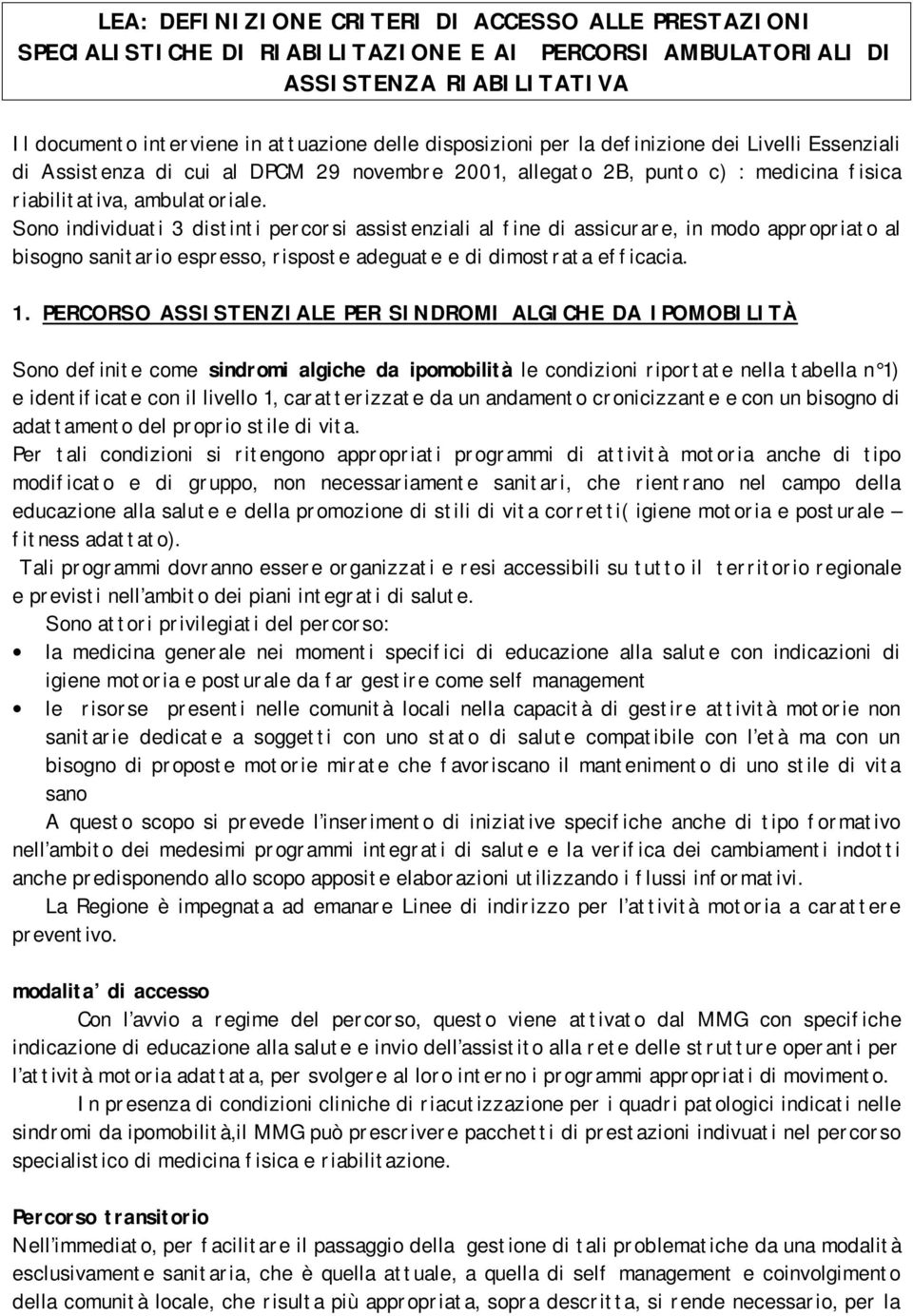 LEA: DEFINIZIONE CRITERI DI ACCESSO ALLE PRESTAZIONI SPECIALISTICHE DI RIABILITAZIONE E AI PERCORSI AMBULATORIALI DI ASSISTENZA RIABILITATIVA

Il documento interviene in attuazione delle disposizioni per la definizione dei Livelli Essenziali di Assistenza di cui al DPCM 29 novembre 2001, allegato 2B, punto c) : medicina fisica riabilitativa, ambulatoriale.
Sono individuati 3 distinti percorsi assistenziali al fine di assicurare, in modo appropriato al bisogno sanitario espresso, risposte adeguate e di dimostrata efficacia.

1. PERCORSO ASSISTENZIALE PER SINDROMI ALGICHE DA IPOMOBILITÀ

Sono definite come sindromi algiche da ipomobilità le condizioni riportate nella tabella n°1) e identificate con il livello 1, caratterizzate da un andamento cronicizzante e con un bisogno di adattamento del proprio stile di vita.
Per tali condizioni si ritengono appropriati programmi di attività motoria anche di tipo modificato e di gruppo, non necessariamente sanitari, che rientrano nel campo della educazione alla salute e della promozione di stili di vita corretti( igiene motoria e posturale – fitness adattato).
Tali programmi dovranno essere organizzati e resi accessibili su tutto il territorio regionale e previsti nell’ambito dei piani integrati di salute.
Sono attori privilegiati del percorso:
• la medicina generale nei momenti specifici di educazione alla salute con indicazioni di igiene motoria e posturale da far gestire come self management
• le risorse presenti nelle comunità locali nella capacità di gestire attività motorie non sanitarie dedicate a soggetti con uno stato di salute compatibile con l’età ma con un bisogno di proposte motorie mirate che favoriscano il mantenimento di uno stile di vita sano
A questo scopo si prevede l’inserimento di iniziative specifiche anche di tipo formativo nell’ambito dei medesimi programmi integrati di salute e la verifica dei cambiamenti indotti anche predisponendo allo scopo apposite elaborazioni utilizzando i flussi informativi.
La Regione è impegnata ad emanare Linee di indirizzo per l’attività motoria a carattere preventivo.

modalita’ di accesso
Con l’avvio a regime del percorso, questo viene attivato dal MMG con specifiche indicazione di educazione alla salute e invio dell’assistito alla rete delle strutture operanti per l’attività motoria adattata, per svolgere al loro interno i programmi appropriati di movimento.
In presenza di condizioni cliniche di riacutizzazione per i quadri patologici indicati nelle sindromi da ipomobilità,il MMG può prescrivere pacchetti di prestazioni indivuati nel percorso specialistico di medicina fisica e riabilitazione.

Percorso transitorio
Nell’immediato, per facilitare il passaggio della gestione di tali problematiche da una modalità esclusivamente sanitaria, che è quella attuale, a quella di self management e coinvolgimento della comunità locale, che risulta più appropriata, sopra descritta, si rende necessario, per la